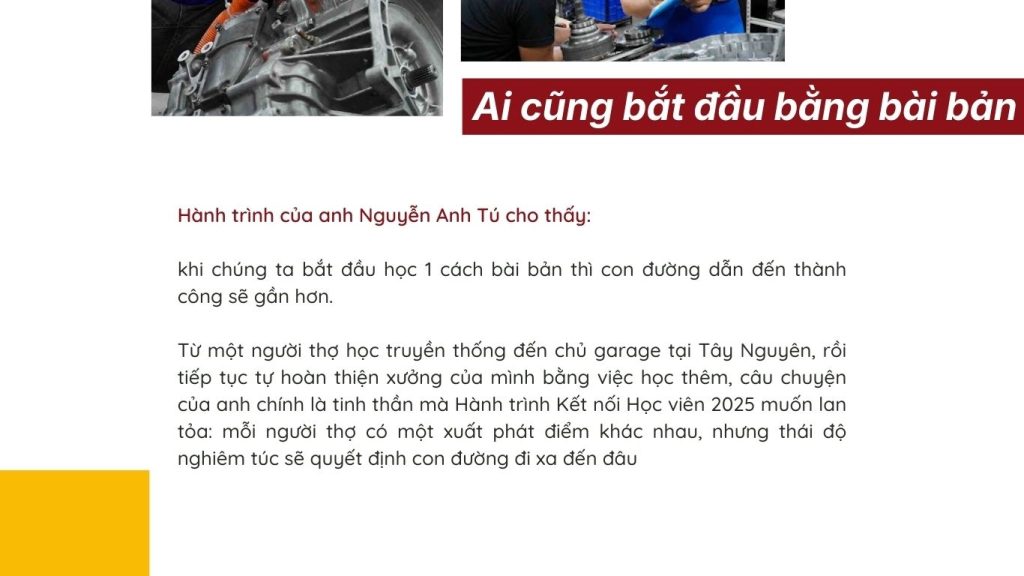 Ai cũng bắt đầu bằng bài bản

Hành trình của anh Nguyễn Anh Tú cho thấy:

khi chúng ta bắt đầu học 1 cách bài bản thì con đường dẫn đến thành công sẽ gần hơn.

Từ một người thợ học truyền thống đến chủ garage tại Tây Nguyên, rồi tiếp tục tự hoàn thiện xưởng của mình bằng việc học thêm, câu chuyện của anh chính là tinh thần mà Hành trình Kết nối Học viên 2025 muốn lan tỏa: mỗi người thợ có một xuất phát điểm khác nhau, nhưng thái độ nghiêm túc sẽ quyết định con đường đi xa đến đâu